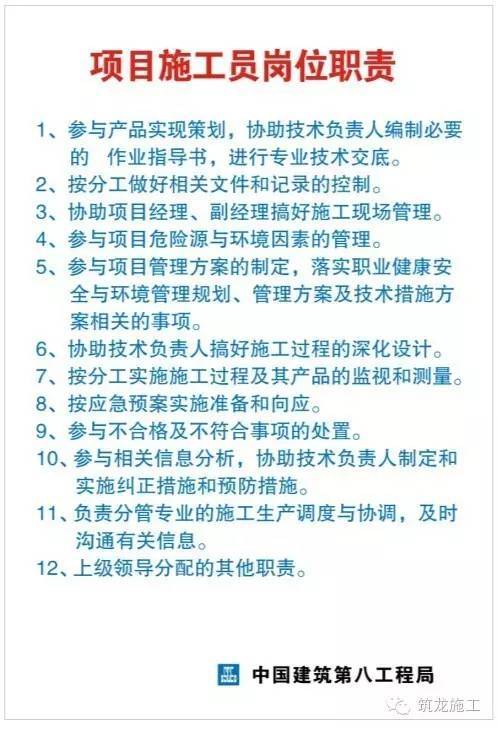 项目施工员岗位职责

1、参与产品实现策划，协助技术负责人编制必要的 作业指导书，进行专业技术交底。

2、按分工做好相关文件和记录的控制。

3、协助项目经理、副经理搞好施工现场管理。

4、参与项目危险源与环境因素的管理。

5、参与项目管理方案的制定，落实职业健康安全与环境管理规划、管理方案及技术措施方案相关的事项。

6、协助技术负责人搞好施工过程的深化设计。

7、按分工实施施工过程及其产品的监视和测量。

8、按应急预案实施准备和向应。

9、参与不合格及不符合事项的处置。

10、参与相关信息分析，协助技术负责人制定和实施纠正措施和预防措施。

11、负责分管专业的施工生产调度与协调，及时沟通有关信息。

12、上级领导分配的其他职责。

中国建筑第八工程局

筑龙施工